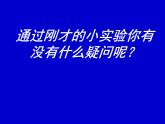 通过刚才的小实验你有没有什么疑问呢？